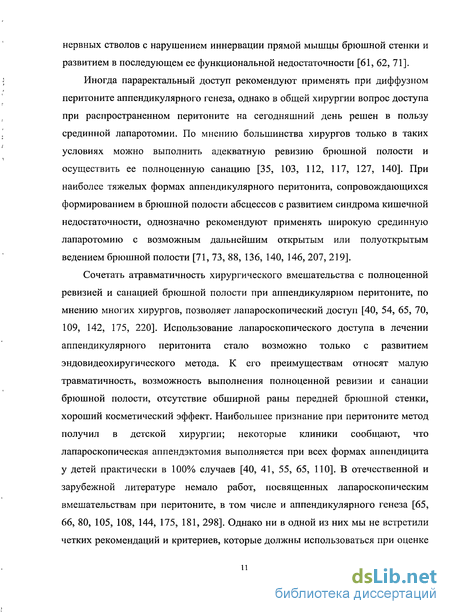 нервных стволов с нарушением иннервации прямой мышцы брюшной стенки и развитием в последующем ее функциональной недостаточности [61, 62, 71].

Иногда параректальный доступ рекомендуют применять при диффузном перитоните аппендикулярного генеза, однако в общей хирургии вопрос доступа при распространенном перитоните на сегодняшний день решен в пользу срединной лапаротомии. По мнению большинства хирургов только в таких условиях можно выполнить адекватную ревизию брюшной полости и осуществить ее полноценную санацию [35, 103, 112, 117, 127, 140]. При наиболее тяжелых формах аппендикулярного перитонита, сопровождающихся формированием в брюшной полости абсцессов с развитием синдрома кишечной недостаточности, однозначно рекомендуют применять широкую срединную лапаротомию с возможным дальнейшим открытым или полуоткрытым ведением брюшной полости [71, 73, 88, 136, 140, 146, 207, 219].

Сочетать атравматичность хирургического вмешательства с полноценной ревизией и санацией брюшной полости при аппендикулярном перитоните, по мнению многих хирургов, позволяет лапароскопический доступ [40, 54, 65, 70, 109, 142, 175, 220]. Использование лапароскопического доступа в лечении аппендикулярного перитонита стало возможно только с развитием эндовидеохиругического метода. К его преимуществам относят малую травматичность, возможность выполнения полноценной ревизии и санации брюшной полости, отсутствие обширной раны передней брюшной стенки, хороший косметический эффект. Наибольшее признание при перитоните метод получил в детской хирургии; некоторые клиники сообщают, что лапароскопическая аппендэктомия выполняется при всех формах аппендицита у детей практически в 100% случаев [40, 41, 55, 65, 110]. В отечественной и зарубежной литературе немало работ, посвященных лапароскопическим вмешательствам при перитоните, в том числе и аппендикулярного генеза [65, 66, 80, 105, 108, 144, 175, 181, 298]. Однако ни в одной из них мы не встретили четких рекомендаций и критериев, которые должны использоваться при оценке

11

dsLib.net
библиотека диссертаций